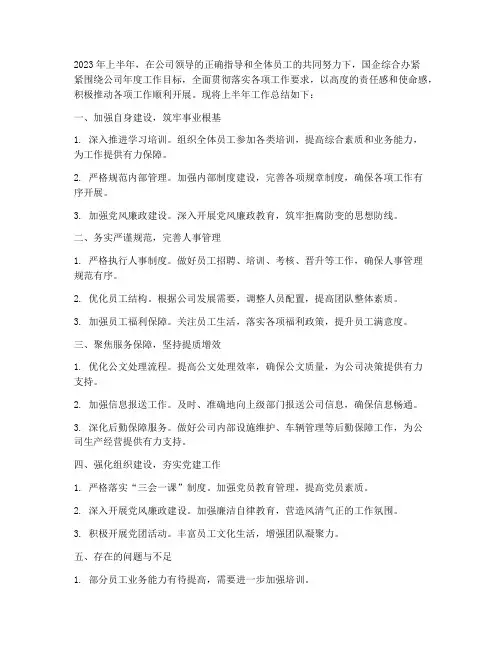 2023年上半年，在公司领导的正确指导和全体员工的共同努力下，国企综合办紧紧围绕公司年度工作目标，全面贯彻落实各项工作要求，以高度的责任感和使命感，积极推动各项工作顺利开展。现将上半年工作总结如下：

一、加强自身建设，筑牢事业根基

1. 深入推进学习培训。组织全体员工参加各类培训，提高综合素质和业务能力，为工作提供有力保障。

2. 严格规范内部管理。加强内部制度建设，完善各项规章制度，确保各项工作有序开展。

3. 加强党风廉政建设。深入开展党风廉政教育，筑牢拒腐防变的思想防线。

二、务实严谨规范，完善人事管理

1. 严格执行人事制度。做好员工招聘、培训、考核、晋升等工作，确保人事管理规范有序。

2. 优化员工结构。根据公司发展需要，调整人员配置，提高团队整体素质。

3. 加强员工福利保障。关注员工生活，落实各项福利政策，提升员工满意度。

三、聚焦服务保障，坚持提质增效

1. 优化公文处理流程。提高公文处理效率，确保公文质量，为公司决策提供有力支持。

2. 加强信息报送工作。及时、准确地向上级部门报送公司信息，确保信息畅通。

3. 深化后勤保障服务。做好公司内部设施维护、车辆管理等后勤保障工作，为公司生产经营提供有力支持。

四、强化组织建设，夯实党建工作

1. 严格落实“三会一课”制度。加强党员教育管理，提高党员素质。

2. 深入开展党风廉政建设。加强廉洁自律教育，营造风清气正的工作氛围。

3. 积极开展党团活动。丰富员工文化生活，增强团队凝聚力。

五、存在的问题与不足

1. 部分员工业务能力有待提高，需要进一步加强培训。